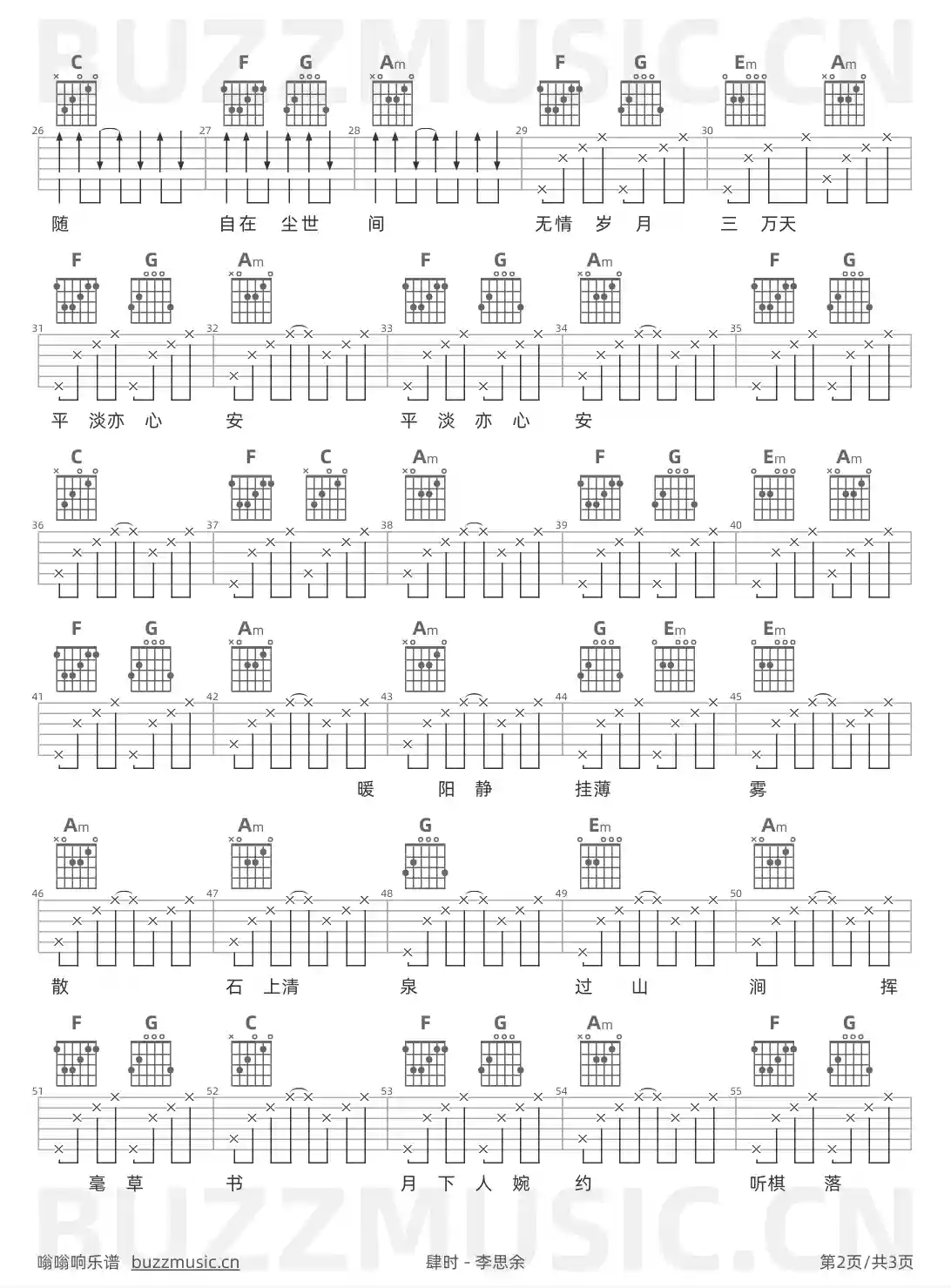 BUZZMUSIC.CN

C F G Am F G Em Am

26 27 28 29 30

随 自在 尘世 间 无情 岁 月 三 万天

F G Am F G Am F G

31 32 33 34 35

平 淡亦 心 安 平 淡 亦 心 安

C F C Am F G Em Am

36 37 38 39 40

F G Am Am G Em Em

41 42 43 44 45

暖 阳 静 挂薄 雾

Am Am G Em Am

46 47 48 49 50

散 石 上清 泉 过 山 涧 挥

F G C F G Am F G

51 52 53 54 55

毫 草 书 月 下 人 婉 约 听棋 落

BUZZMUSIC.CN

嗡嗡响乐谱 buzzmusic.cn 肆时 - 李思余 第2页/共3页